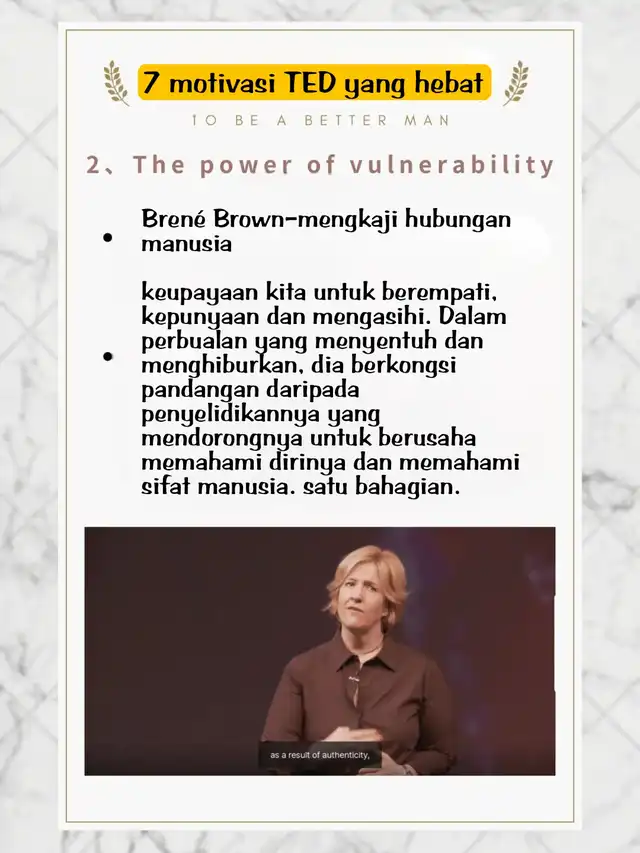 7 motivasi TED yang hebat

TO BE A BETTER MAN

2、The power of vulnerability

• Brené Brown-mengkaji hubungan manusia

• keupayaan kita untuk berempati, kepunyaan dan mengasihi. Dalam perbualan yang menyentuh dan menghiburkan, dia berkongsi pandangan daripada penyelidikannya yang mendorongnya untuk berusaha memahami dirinya dan memahami sifat manusia. satu bahagian.

as a result of authenticity,